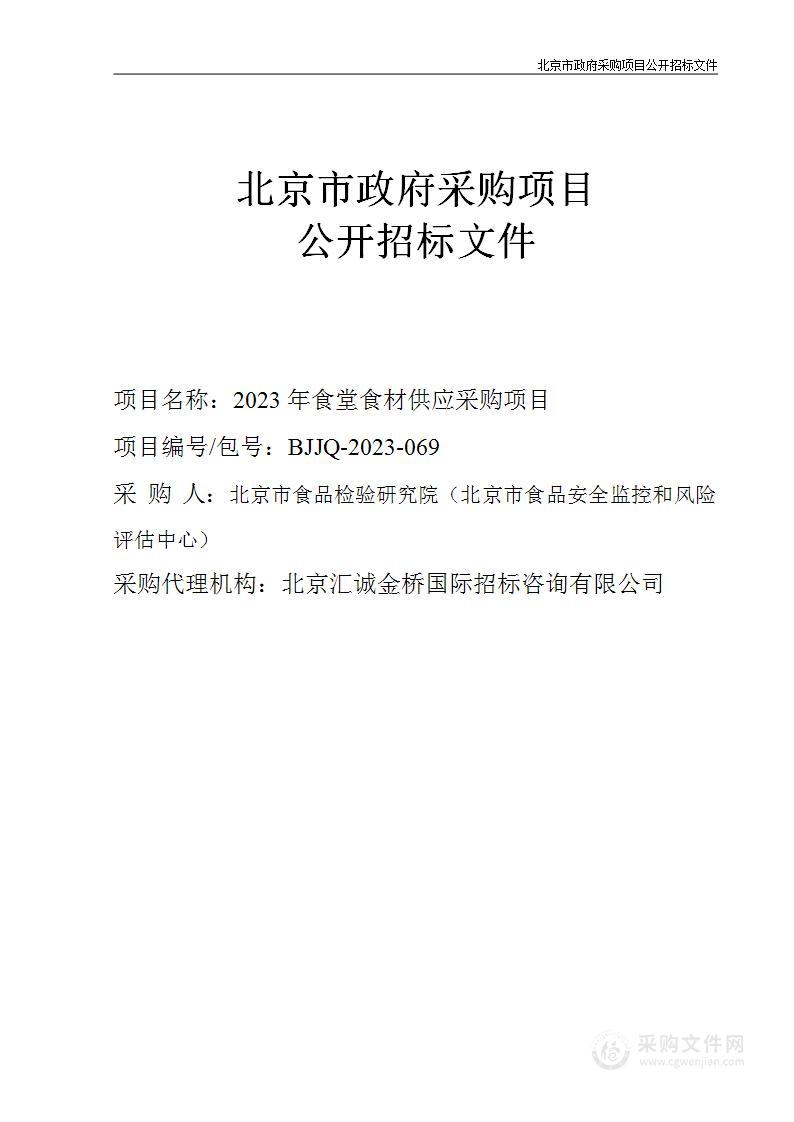 北京市政府采购项目公开招标文件

北京市政府采购项目
公开招标文件

项目名称：2023 年食堂食材供应采购项目

项目编号/包号：BJJQ-2023-069

采 购 人：北京市食品检验研究院（北京市食品安全监控和风险评估中心）

采购代理机构：北京汇诚金桥国际招标咨询有限公司

采购文件网
www.cgwenjian.com